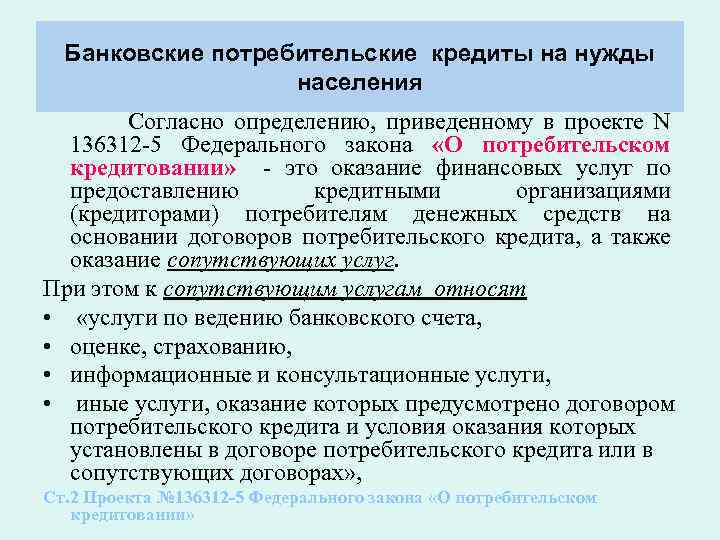 Банковские потребительские кредиты на нужды населения

Согласно определению, приведенному в проекте N 136312-5 Федерального закона «О потребительском кредитовании» - это оказание финансовых услуг по предоставлению кредитными организациями (кредиторами) потребителям денежных средств на основании договоров потребительского кредита, а также оказание сопутствующих услуг.

При этом к сопутствующим услугам относят

• «услуги по ведению банковского счета,
• оценке, страхованию,
• информационные и консультационные услуги,
• иные услуги, оказание которых предусмотрено договором потребительского кредита и условия оказания которых установлены в договоре потребительского кредита или в сопутствующих договорах»,

Ст.2 Проекта №136312-5 Федерального закона «О потребительском кредитовании»